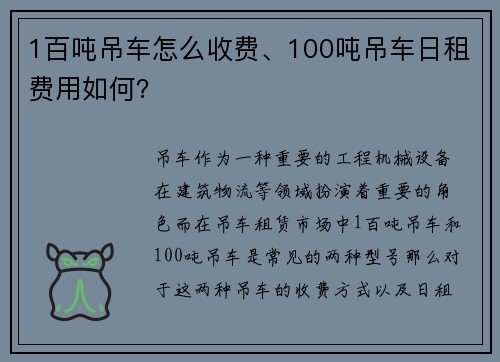 1百吨吊车怎么收费、100吨吊车日租费用如何?

吊车作为一种重要的工程机械设备在建筑物流等领域扮演着重要的角色而在吊车租赁市场中1百吨吊车和100吨吊车是常见的两种型号那么对于这两种吊车的收费方式以及日租